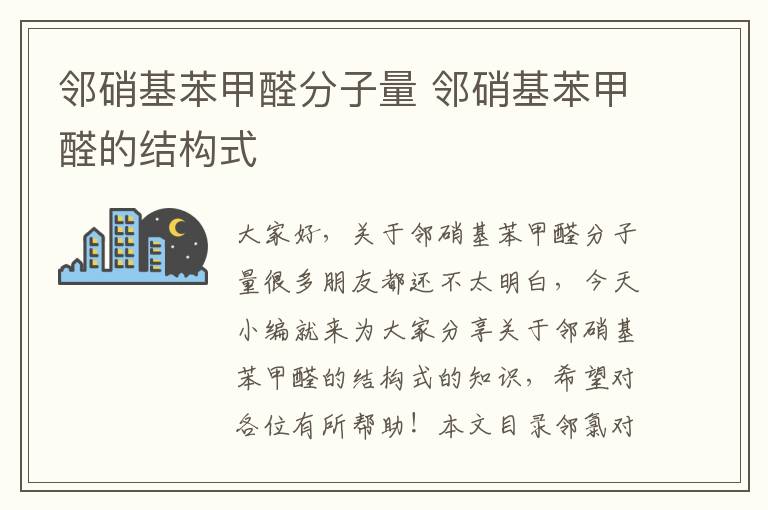 邻硝基苯甲醛分子量 邻硝基苯甲醛的结构式

大家好，关于邻硝基苯甲醛分子量很多朋友都还不太明白，今天小编就来为大家分享关于邻硝基苯甲醛的结构式的知识，希望对各位有所帮助！本文目录邻氯对